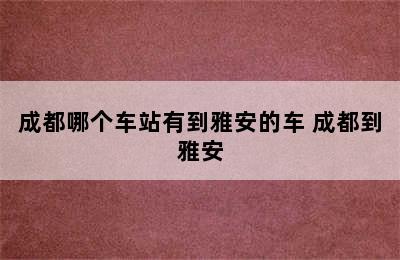 成都哪个车站有到雅安的车 成都到雅安